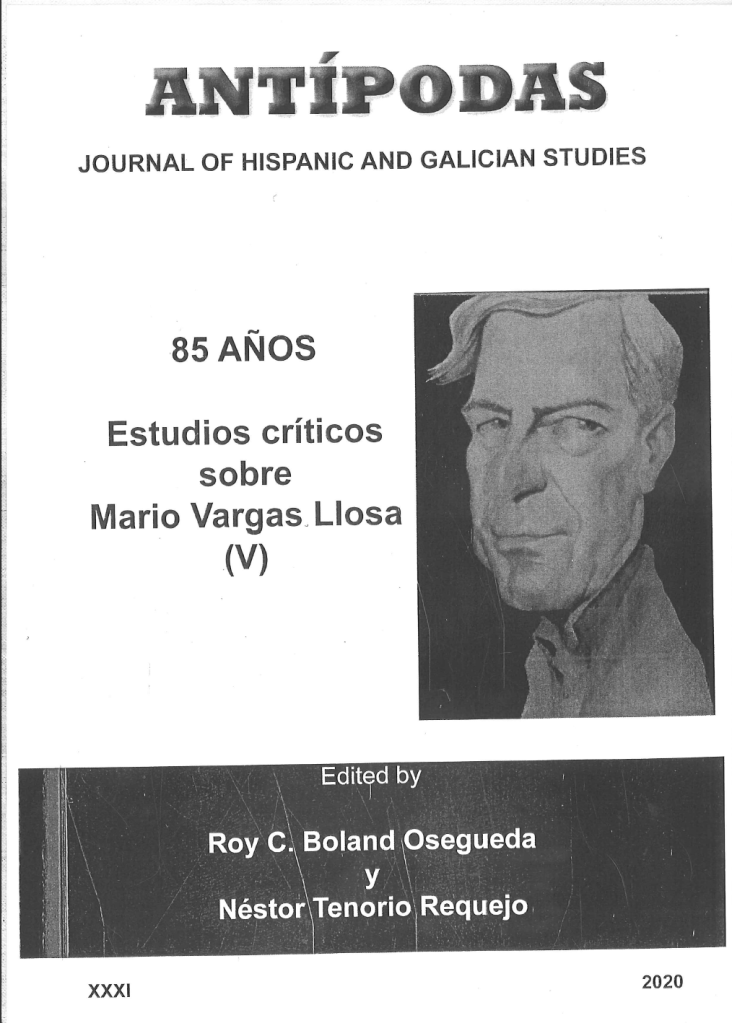 ANTÍPODAS

JOURNAL OF HISPANIC AND GALICIAN STUDIES

85 AÑOS

Estudios críticos sobre Mario Vargas Llosa (V)

Edited by

Roy C. Boland Osegueda
y
Néstor Tenorio Requejo

XXXI

2020